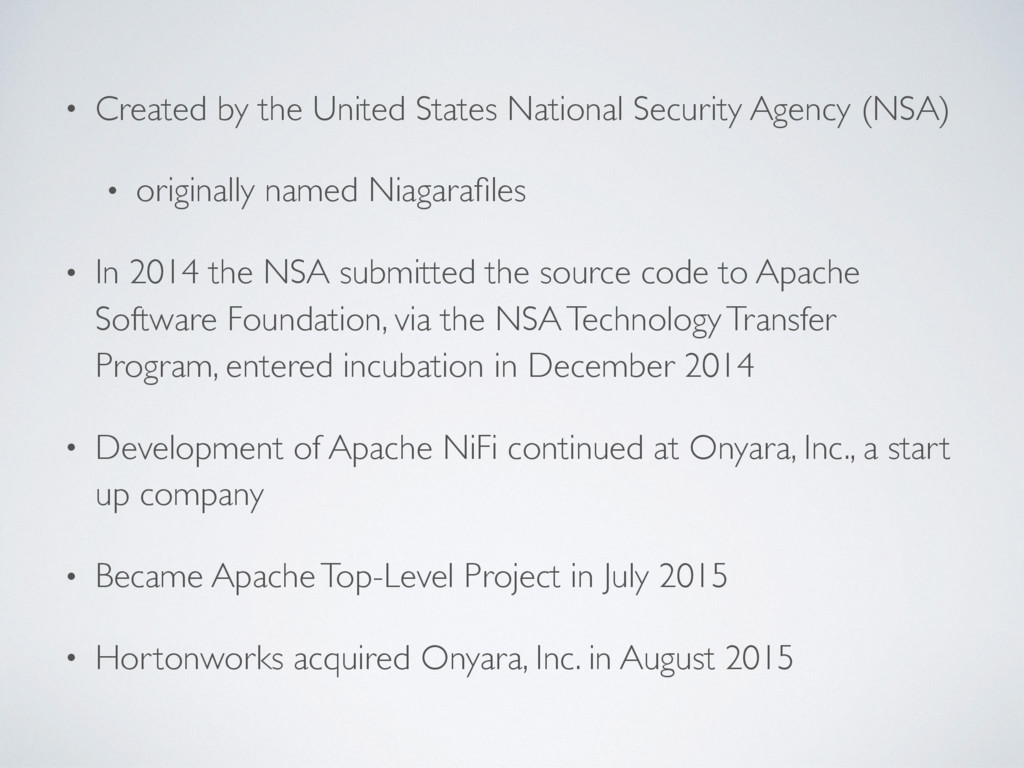 • Created by the United States National Security Agency (NSA)

• originally named Niagarafiles

• In 2014 the NSA submitted the source code to Apache Software Foundation, via the NSA Technology Transfer Program, entered incubation in December 2014

• Development of Apache NiFi continued at Onyara, Inc., a start up company

• Became Apache Top-Level Project in July 2015

• Hortonworks acquired Onyara, Inc. in August 2015